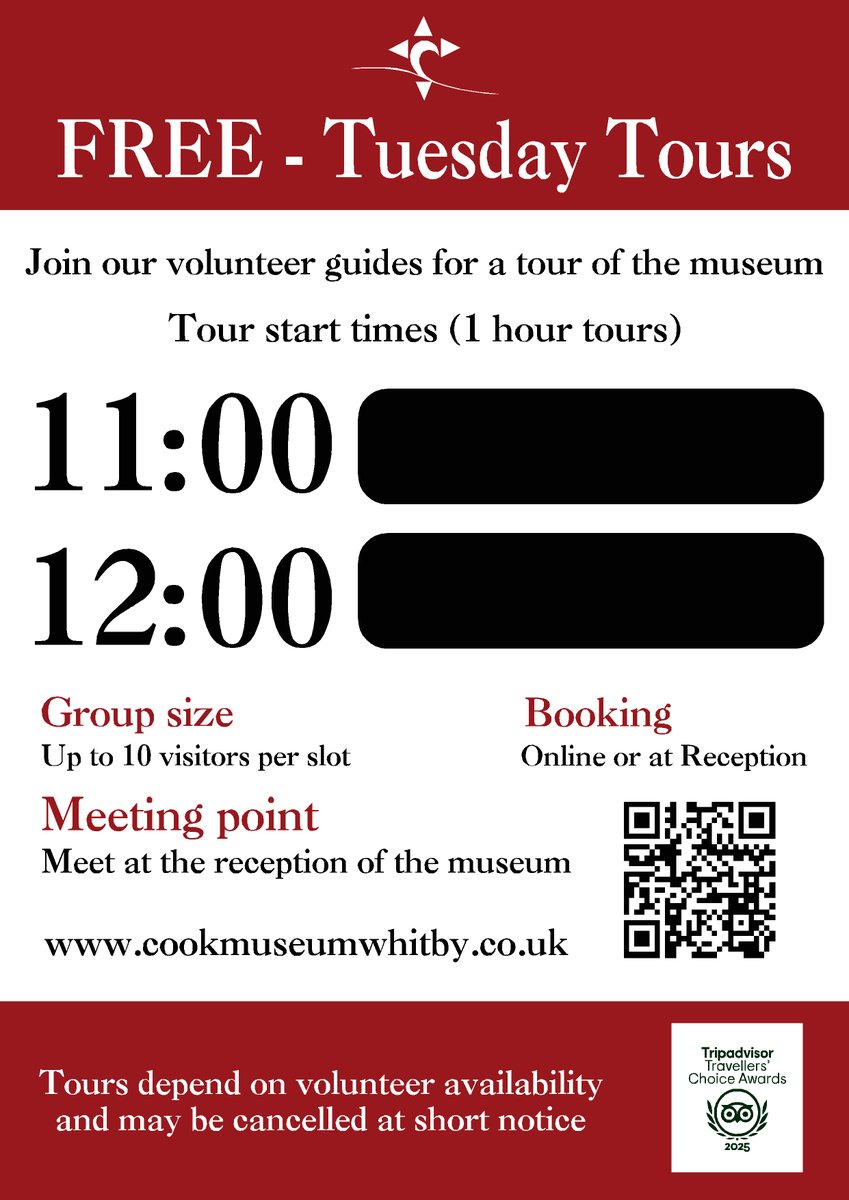 FREE - Tuesday Tours

Join our volunteer guides for a tour of the museum

Tour start times (1 hour tours)

11:00

12:00

Group size
Up to 10 visitors per slot

Booking
Online or at Reception

Meeting point
Meet at the reception of the museum

www.cookmuseumwhitby.co.uk

Tours depend on volunteer availability and may be cancelled at short notice

Tripadvisor Travellers' Choice Awards 2025